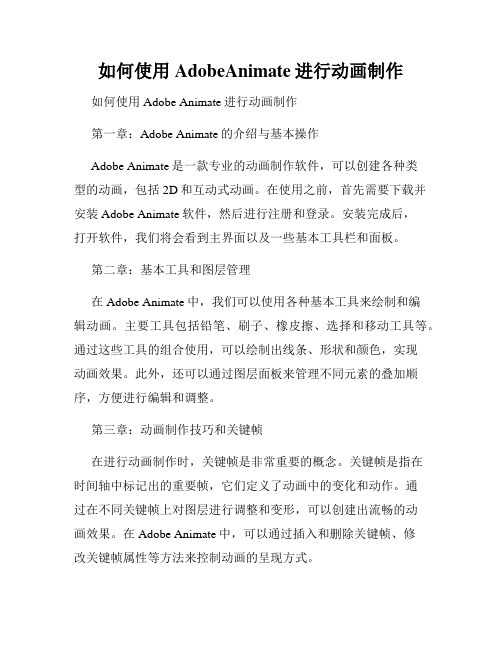 如何使用 AdobeAnimate 进行动画制作

如何使用 Adobe Animate 进行动画制作

第一章：Adobe Animate 的介绍与基本操作

Adobe Animate 是一款专业的动画制作软件，可以创建各种类型的动画，包括 2D 和互动式动画。在使用之前，首先需要下载并安装 Adobe Animate 软件，然后进行注册和登录。安装完成后，打开软件，我们将会看到主界面以及一些基本工具栏和面板。

第二章：基本工具和图层管理

在 Adobe Animate 中，我们可以使用各种基本工具来绘制和编辑动画。主要工具包括铅笔、刷子、橡皮擦、选择和移动工具等。通过这些工具的组合使用，可以绘制出线条、形状和颜色，实现动画效果。此外，还可以通过图层面板来管理不同元素的叠加顺序，方便进行编辑和调整。

第三章：动画制作技巧和关键帧

在进行动画制作时，关键帧是非常重要的概念。关键帧是指在时间轴中标记出的重要帧，它们定义了动画中的变化和动作。通过在不同关键帧上对图层进行调整和变形，可以创建出流畅的动画效果。在 Adobe Animate 中，可以通过插入和删除关键帧、修改关键帧属性等方法来控制动画的呈现方式。